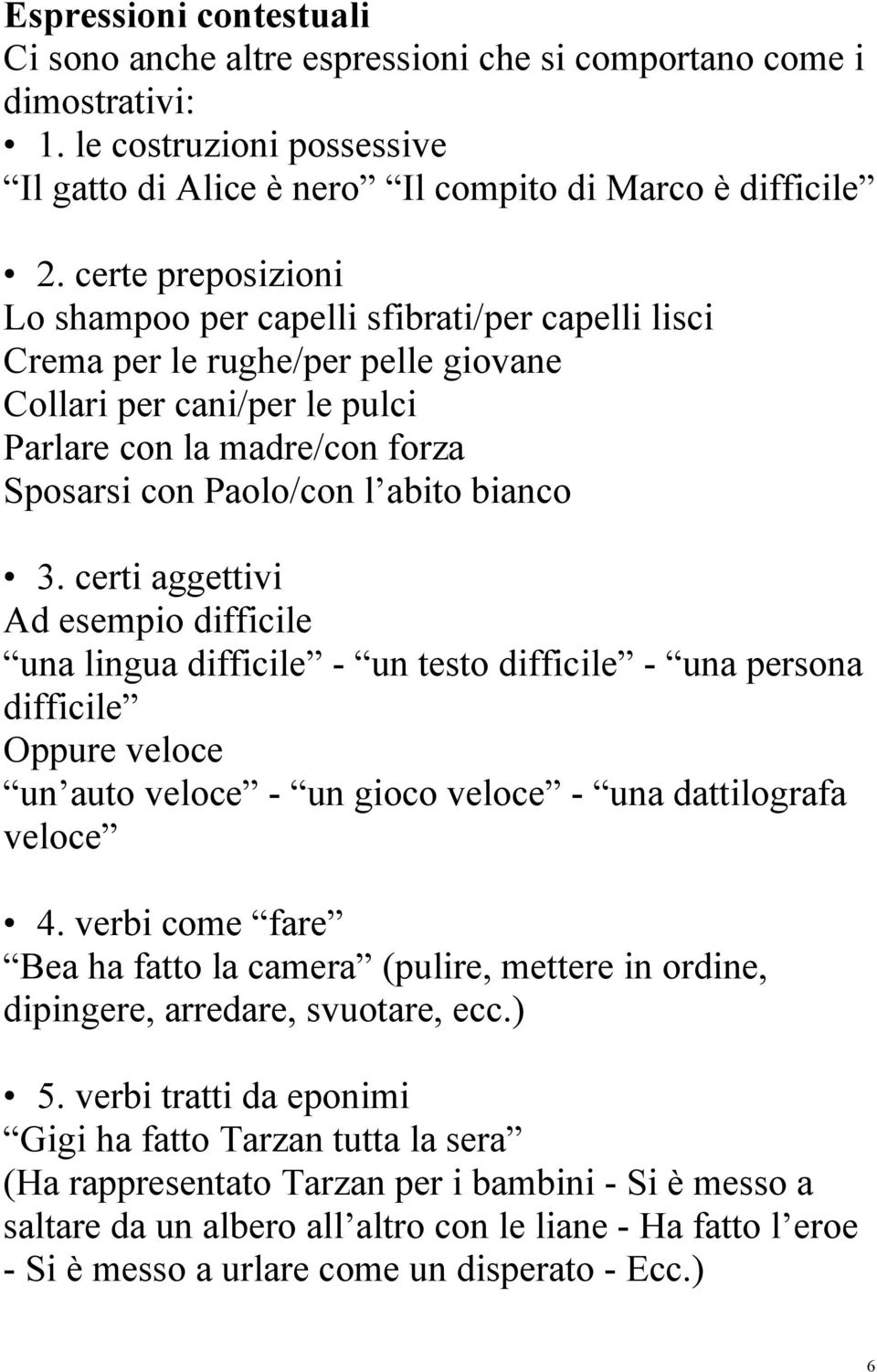 **Espressioni contestuali**
Ci sono anche altre espressioni che si comportano come i dimostrativi:

• 1. le costruzioni possessive
“Il gatto di Alice è nero” “Il compito di Marco è difficile”

• 2. certe preposizioni
Lo shampoo per capelli sfibrati/per capelli lisci
Crema per le rughe/per pelle giovane
Collari per cani/per le pulci
Parlare con la madre/con forza
Sposarsi con Paolo/con l’abito bianco

• 3. certi aggettivi
Ad esempio difficile
“una lingua difficile” - “un testo difficile” - “una persona difficile”
Oppure veloce
“un’auto veloce” - “un gioco veloce” - “una dattilografa veloce”

• 4. verbi come “fare”
“Bea ha fatto la camera” (pulire, mettere in ordine, dipingere, arredare, svuotare, ecc.)

• 5. verbi tratti da eponimi
“Gigi ha fatto Tarzan tutta la sera”
(Ha rappresentato Tarzan per i bambini - Si è messo a saltare da un albero all’altro con le liane - Ha fatto l’eroe - Si è messo a urlare come un disperato - Ecc.)

6